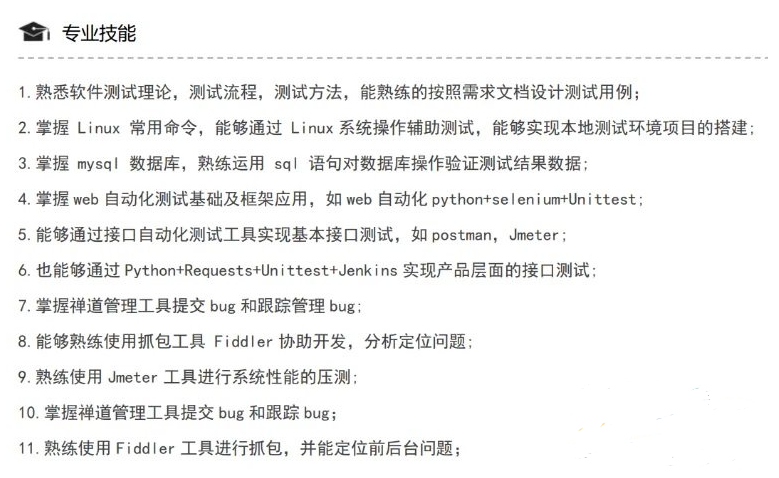 专业技能

1. 熟悉软件测试理论，测试流程，测试方法，能熟练的按照需求文档设计测试用例；

2. 掌握 Linux 常用命令，能够通过 Linux 系统操作辅助测试，能够实现本地测试环境项目的搭建；

3. 掌握 mysql 数据库，熟练运用 sql 语句对数据库操作验证测试结果数据；

4. 掌握 web 自动化测试基础及框架应用，如 web 自动化 python+selenium+Unittest；

5. 能够通过接口自动化测试工具实现基本接口测试，如 postman，Jmeter；

6. 也能够通过 Python+Requests+Unittest+Jenkins 实现产品层面的接口测试；

7. 掌握禅道管理工具提交 bug 和跟踪管理 bug；

8. 能够熟练使用抓包工具 Fiddler 协助开发，分析定位问题；

9. 熟练使用 Jmeter 工具进行系统性能的压测；

10. 掌握禅道管理工具提交 bug 和跟踪 bug；

11. 熟练使用 Fiddler 工具进行抓包，并能定位前后台问题；